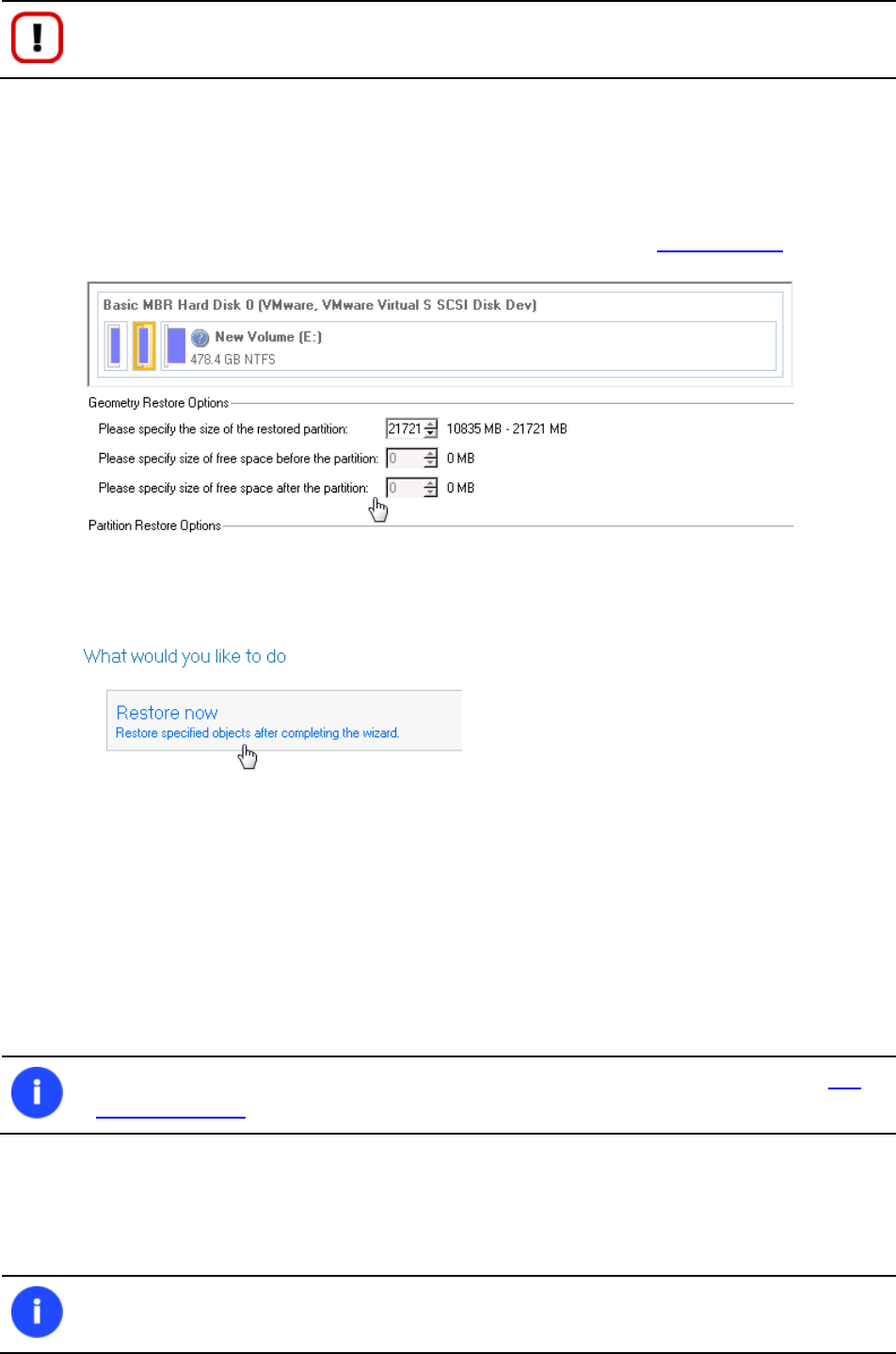 Basic MBR Hard Disk 0 (VMware, VMware Virtual S SCSI Disk Dev)

New Volume (E:)
478.4 GB NTFS

Geometry Restore Options

Please specify the size of the restored partition: 21721 10835 MB - 21721 MB

Please specify size of free space before the partition: 0 0 MB

Please specify size of free space after the partition: 0 0 MB

Partition Restore Options

What would you like to do

Restore now
Restore specified objects after completing the wizard.